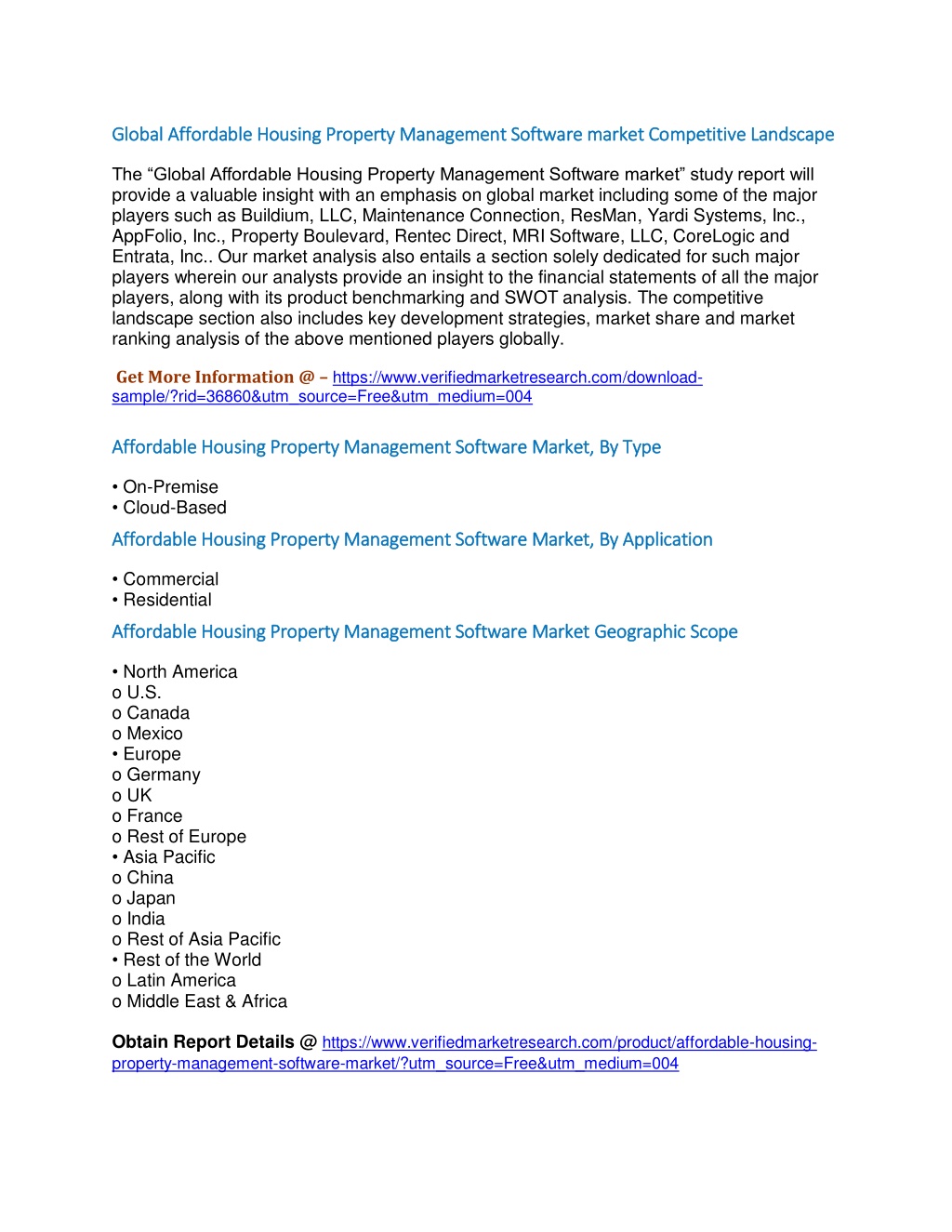 Global Affordable Housing Property Management Software market Competitive Landscape

The “Global Affordable Housing Property Management Software market” study report will provide a valuable insight with an emphasis on global market including some of the major players such as Buildium, LLC, Maintenance Connection, ResMan, Yardi Systems, Inc., AppFolio, Inc., Property Boulevard, Rentec Direct, MRI Software, LLC, CoreLogic and Entrata, Inc.. Our market analysis also entails a section solely dedicated for such major players wherein our analysts provide an insight to the financial statements of all the major players, along with its product benchmarking and SWOT analysis. The competitive landscape section also includes key development strategies, market share and market ranking analysis of the above mentioned players globally.

Get More Information @ – https://www.verifiedmarketresearch.com/download-sample/?rid=36860&utm_source=Free&utm_medium=004

Affordable Housing Property Management Software Market, By Type

• On-Premise
• Cloud-Based

Affordable Housing Property Management Software Market, By Application

• Commercial
• Residential

Affordable Housing Property Management Software Market Geographic Scope

• North America
o U.S.
o Canada
o Mexico
• Europe
o Germany
o UK
o France
o Rest of Europe
• Asia Pacific
o China
o Japan
o India
o Rest of Asia Pacific
• Rest of the World
o Latin America
o Middle East & Africa

Obtain Report Details @ https://www.verifiedmarketresearch.com/product/affordable-housing-property-management-software-market/?utm_source=Free&utm_medium=004